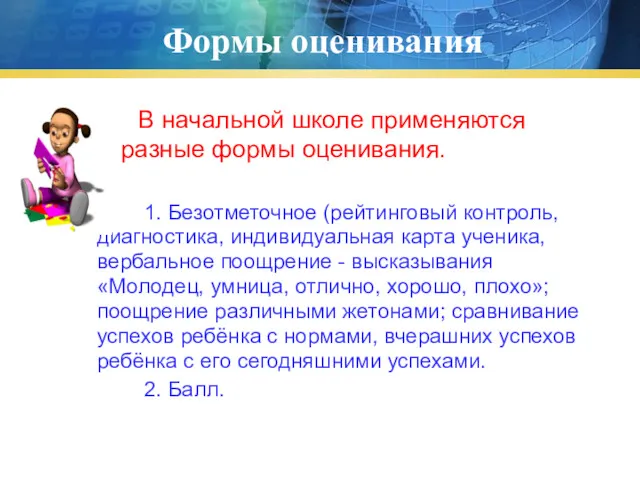 Формы оценивания

В начальной школе применяются разные формы оценивания.

1. Безотметочное (рейтинговый контроль, диагностика, индивидуальная карта ученика, вербальное поощрение - высказывания «Молодец, умница, отлично, хорошо, плохо»; поощрение различными жетонами; сравнивание успехов ребёнка с нормами, вчерашних успехов ребёнка с его сегодняшними успехами.

2. Балл.